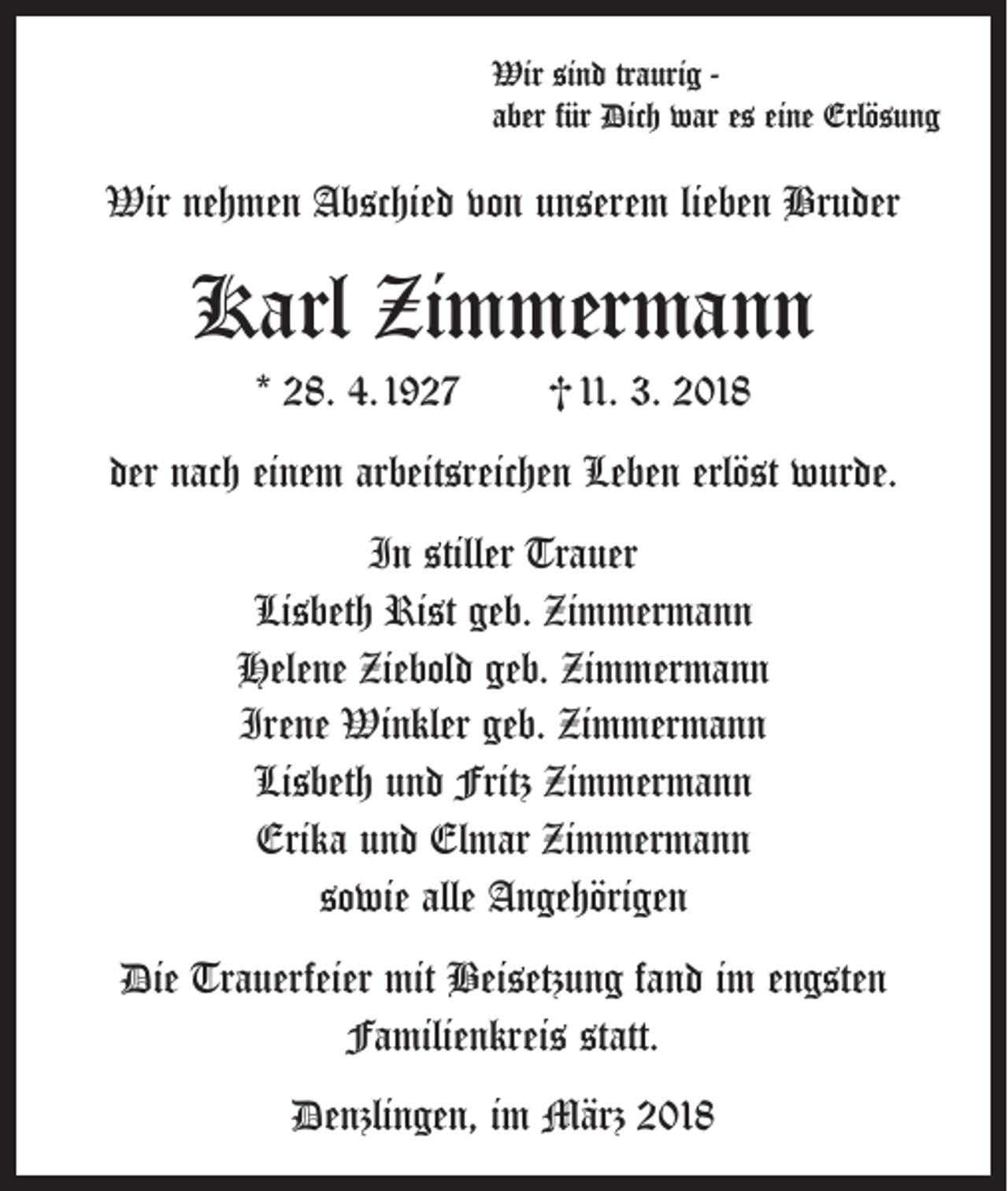 Wir sind traurig -
aber für Dich war es eine Erlösung

Wir nehmen Abschied von unserem lieben Bruder

Karl Zimmermann

* 28. 4. 1927 † 11. 3. 2018

der nach einem arbeitsreichen Leben erlöst wurde.

In stiller Trauer
Lisbeth Rist geb. Zimmermann
Helene Ziebold geb. Zimmermann
Irene Winkler geb. Zimmermann
Lisbeth und Fritz Zimmermann
Erika und Elmar Zimmermann
sowie alle Angehörigen

Die Trauerfeier mit Beisetzung fand im engsten Familienkreis statt.

Denzlingen, im März 2018